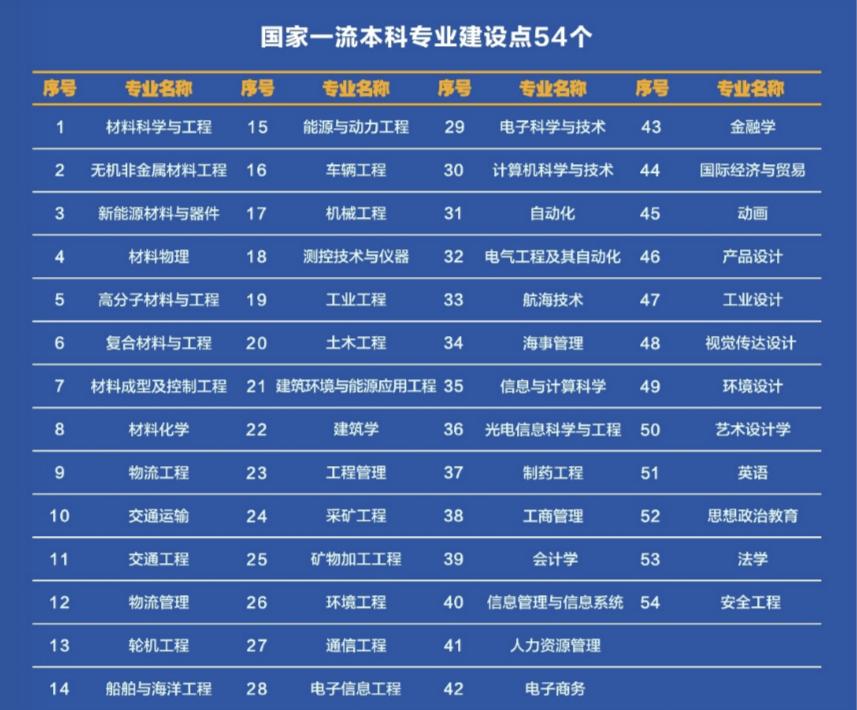 国家一流本科专业建设点54个

| 序号 | 专业名称 | 序号 | 专业名称 | 序号 | 专业名称 | 序号 | 专业名称 |
|---|---|---|---|---|---|---|---|
| 1 | 材料科学与工程 | 15 | 能源与动力工程 | 29 | 电子科学与技术 | 43 | 金融学 |
| 2 | 无机非金属材料工程 | 16 | 车辆工程 | 30 | 计算机科学与技术 | 44 | 国际经济与贸易 |
| 3 | 新能源材料与器件 | 17 | 机械工程 | 31 | 自动化 | 45 | 动画 |
| 4 | 材料物理 | 18 | 测控技术与仪器 | 32 | 电气工程及其自动化 | 46 | 产品设计 |
| 5 | 高分子材料与工程 | 19 | 工业工程 | 33 | 航海技术 | 47 | 工业设计 |
| 6 | 复合材料与工程 | 20 | 土木工程 | 34 | 海事管理 | 48 | 视觉传达设计 |
| 7 | 材料成型及控制工程 | 21 | 建筑环境与能源应用工程 | 35 | 信息与计算科学 | 49 | 环境设计 |
| 8 | 材料化学 | 22 | 建筑学 | 36 | 光电信息科学与工程 | 50 | 艺术设计学 |
| 9 | 物流工程 | 23 | 工程管理 | 37 | 制药工程 | 51 | 英语 |
| 10 | 交通运输 | 24 | 采矿工程 | 38 | 工商管理 | 52 | 思想政治教育 |
| 11 | 交通工程 | 25 | 矿物加工工程 | 39 | 会计学 | 53 | 法学 |
| 12 | 物流管理 | 26 | 环境工程 | 40 | 信息管理与信息系统 | 54 | 安全工程 |
| 13 | 轮机工程 | 27 | 通信工程 | 41 | 人力资源管理 | | |
| 14 | 船舶与海洋工程 | 28 | 电子信息工程 | 42 | 电子商务 | | |